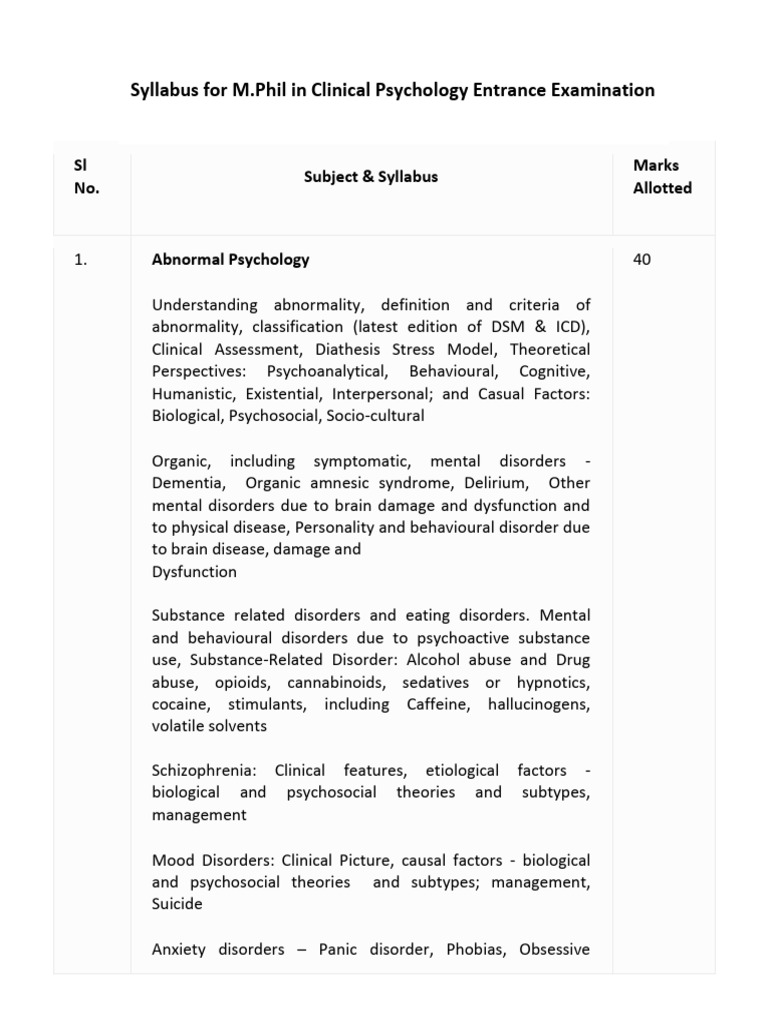 Syllabus for M.Phil in Clinical Psychology Entrance Examination

| Sl No. | Subject & Syllabus | Marks Allotted |
|---|---|---|
| 1. | **Abnormal Psychology**<br><br>Understanding abnormality, definition and criteria of abnormality, classification (latest edition of DSM & ICD), Clinical Assessment, Diathesis Stress Model, Theoretical Perspectives: Psychoanalytical, Behavioural, Cognitive, Humanistic, Existential, Interpersonal; and Casual Factors: Biological, Psychosocial, Socio-cultural<br><br>Organic, including symptomatic, mental disorders - Dementia, Organic amnesic syndrome, Delirium, Other mental disorders due to brain damage and dysfunction and to physical disease, Personality and behavioural disorder due to brain disease, damage and<br>Dysfunction<br><br>Substance related disorders and eating disorders. Mental and behavioural disorders due to psychoactive substance use, Substance-Related Disorder: Alcohol abuse and Drug abuse, opioids, cannabinoids, sedatives or hypnotics, cocaine, stimulants, including Caffeine, hallucinogens, volatile solvents<br><br>Schizophrenia: Clinical features, etiological factors - biological and psychosocial theories and subtypes, management<br><br>Mood Disorders: Clinical Picture, causal factors - biological and psychosocial theories and subtypes; management, Suicide<br><br>Anxiety disorders – Panic disorder, Phobias, Obsessive | 40 |